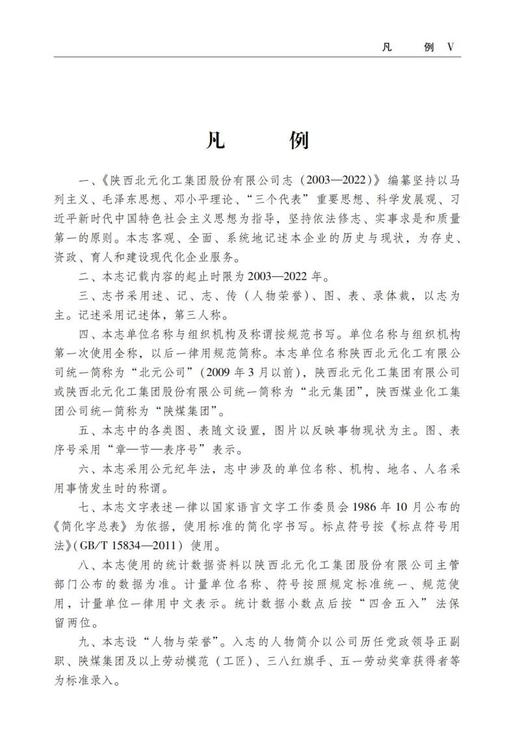 凡　例 V

凡　例

一、《陕西北元化工集团股份有限公司志（2003—2022）》编纂坚持以马列主义、毛泽东思想、邓小平理论、“三个代表”重要思想、科学发展观、习近平新时代中国特色社会主义思想为指导，坚持依法修志、实事求是和质量第一的原则。本志客观、全面、系统地记述本企业的历史与现状，为存史、资政、育人和建设现代化企业服务。

二、本志记载内容的起止时限为2003—2022年。

三、志书采用述、记、志、传（人物荣誉）、图、表、录体裁，以志为主。记述采用记述体，第三人称。

四、本志单位名称与组织机构及称谓按规范书写。单位名称与组织机构第一次使用全称，以后一律用规范简称。本志单位名称陕西北元化工有限公司统一简称为“北元公司”（2009年3月以前），陕西北元化工集团有限公司或陕西北元化工集团股份有限公司统一简称为“北元集团”，陕西煤业化工集团公司统一简称为“陕煤集团”。

五、本志中的各类图、表随文设置，图片以反映事物现状为主。图、表序号采用“章—节—表序号”表示。

六、本志采用公元纪年法，志中涉及的单位名称、机构、地名、人名采用事情发生时的称谓。

七、本志文字表述一律以国家语言文字工作委员会1986年10月公布的《简化字总表》为依据，使用标准的简化字书写。标点符号按《标点符号用法》（GB/T 15834—2011）使用。

八、本志使用的统计数据资料以陕西北元化工集团股份有限公司主管部门公布的数据为准。计量单位名称、符号按照规定标准统一、规范使用，计量单位一律用中文表示。统计数据小数点后按“四舍五入”法保留两位。

九、本志设“人物与荣誉”。入志的人物简介以公司历任党政领导正副职、陕煤集团及以上劳动模范（工匠）、三八红旗手、五一劳动奖章获得者等为标准录入。